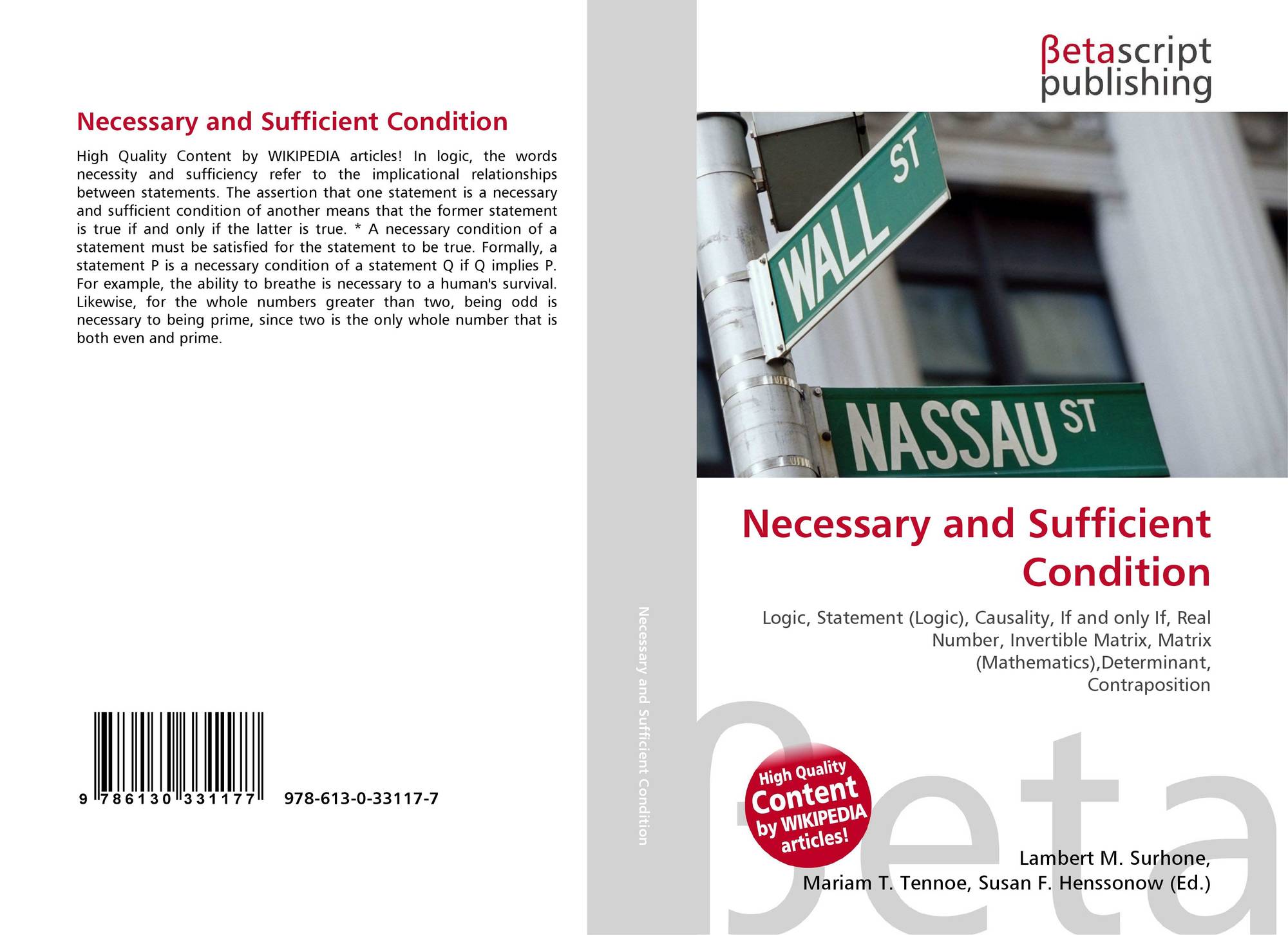 Necessary and Sufficient Condition

High Quality Content by WIKIPEDIA articles! In logic, the words necessity and sufficiency refer to the implicational relationships between statements. The assertion that one statement is a necessary and sufficient condition of another means that the former statement is true if and only if the latter is true. * A necessary condition of a statement must be satisfied for the statement to be true. Formally, a statement P is a necessary condition of a statement Q if Q implies P. For example, the ability to breathe is necessary to a human's survival. Likewise, for the whole numbers greater than two, being odd is necessary to being prime, since two is the only whole number that is both even and prime.

9 786130 331177 978-613-0-33117-7

Necessary and Sufficient Condition

βetascript publishing

WALL ST

NASSAU ST

Necessary and Sufficient Condition

Logic, Statement (Logic), Causality, If and only If, Real Number, Invertible Matrix, Matrix (Mathematics),Determinant, Contraposition

High Quality Content by WIKIPEDIA articles!

βeta

Lambert M. Surhone, Mariam T. Tennoe, Susan F. Henssonow (Ed.)